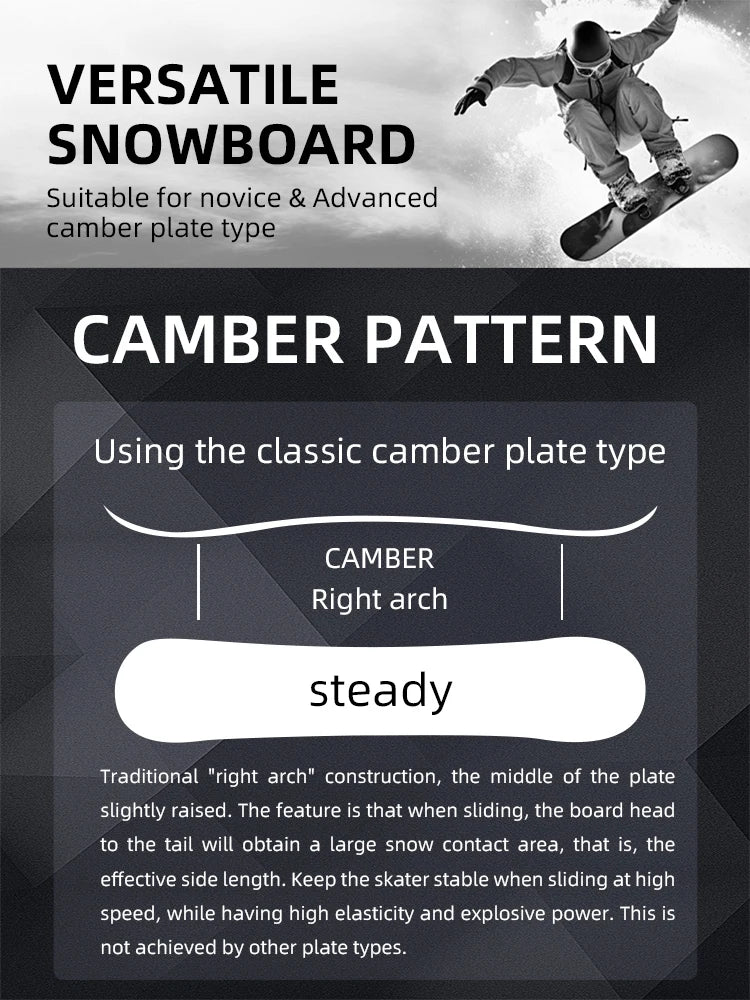 VERSATILE SNOWBOARD
Suitable for novice & Advanced camber plate type

CAMBER PATTERN

Using the classic camber plate type

CAMBER
Right arch

steady

Traditional "right arch" construction, the middle of the plate slightly raised. The feature is that when sliding, the board head to the tail will obtain a large snow contact area, that is, the effective side length. Keep the skater stable when sliding at high speed, while having high elasticity and explosive power. This is not achieved by other plate types.